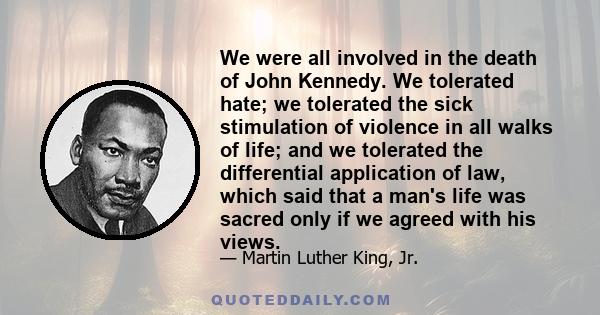 We were all involved in the death of John Kennedy. We tolerated hate; we tolerated the sick stimulation of violence in all walks of life; and we tolerated the differential application of law, which said that a man's life was sacred only if we agreed with his views.

— Martin Luther King, Jr.

QUOTEDDAILY.COM